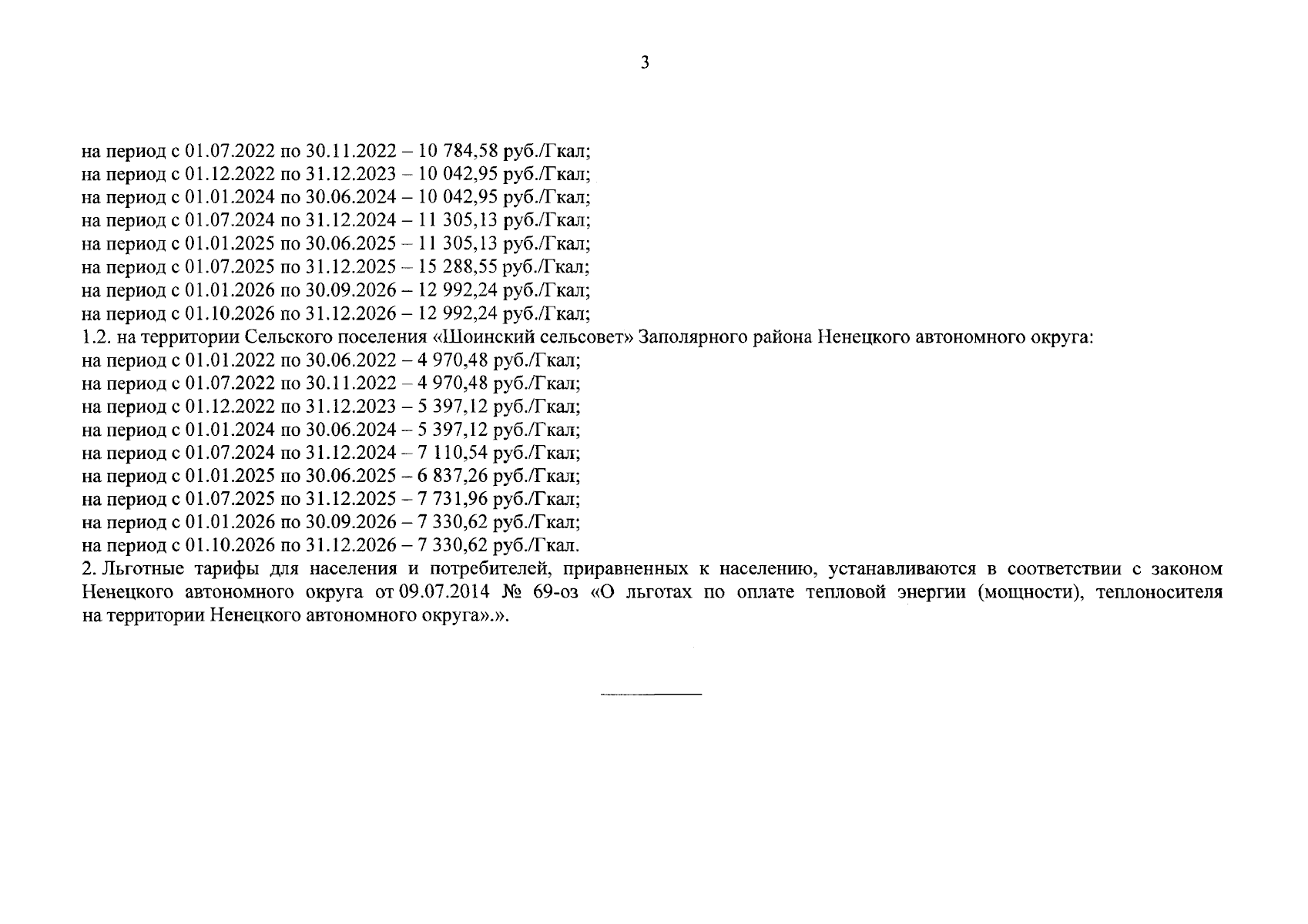 3

на период с 01.07.2022 по 30.11.2022 – 10 784,58 руб./Гкал;
на период с 01.12.2022 по 31.12.2023 – 10 042,95 руб./Гкал;
на период с 01.01.2024 по 30.06.2024 – 10 042,95 руб./Гкал;
на период с 01.07.2024 по 31.12.2024 – 11 305,13 руб./Гкал;
на период с 01.01.2025 по 30.06.2025 – 11 305,13 руб./Гкал;
на период с 01.07.2025 по 31.12.2025 – 15 288,55 руб./Гкал;
на период с 01.01.2026 по 30.09.2026 – 12 992,24 руб./Гкал;
на период с 01.10.2026 по 31.12.2026 – 12 992,24 руб./Гкал;
1.2. на территории Сельского поселения «Шоинский сельсовет» Заполярного района Ненецкого автономного округа:
на период с 01.01.2022 по 30.06.2022 – 4 970,48 руб./Гкал;
на период с 01.07.2022 по 30.11.2022 – 4 970,48 руб./Гкал;
на период с 01.12.2022 по 31.12.2023 – 5 397,12 руб./Гкал;
на период с 01.01.2024 по 30.06.2024 – 5 397,12 руб./Гкал;
на период с 01.07.2024 по 31.12.2024 – 7 110,54 руб./Гкал;
на период с 01.01.2025 по 30.06.2025 – 6 837,26 руб./Гкал;
на период с 01.07.2025 по 31.12.2025 – 7 731,96 руб./Гкал;
на период с 01.01.2026 по 30.09.2026 – 7 330,62 руб./Гкал;
на период с 01.10.2026 по 31.12.2026 – 7 330,62 руб./Гкал.
2. Льготные тарифы для населения и потребителей, приравненных к населению, устанавливаются в соответствии с законом Ненецкого автономного округа от 09.07.2014 № 69-оз «О льготах по оплате тепловой энергии (мощности), теплоносителя на территории Ненецкого автономного округа».».